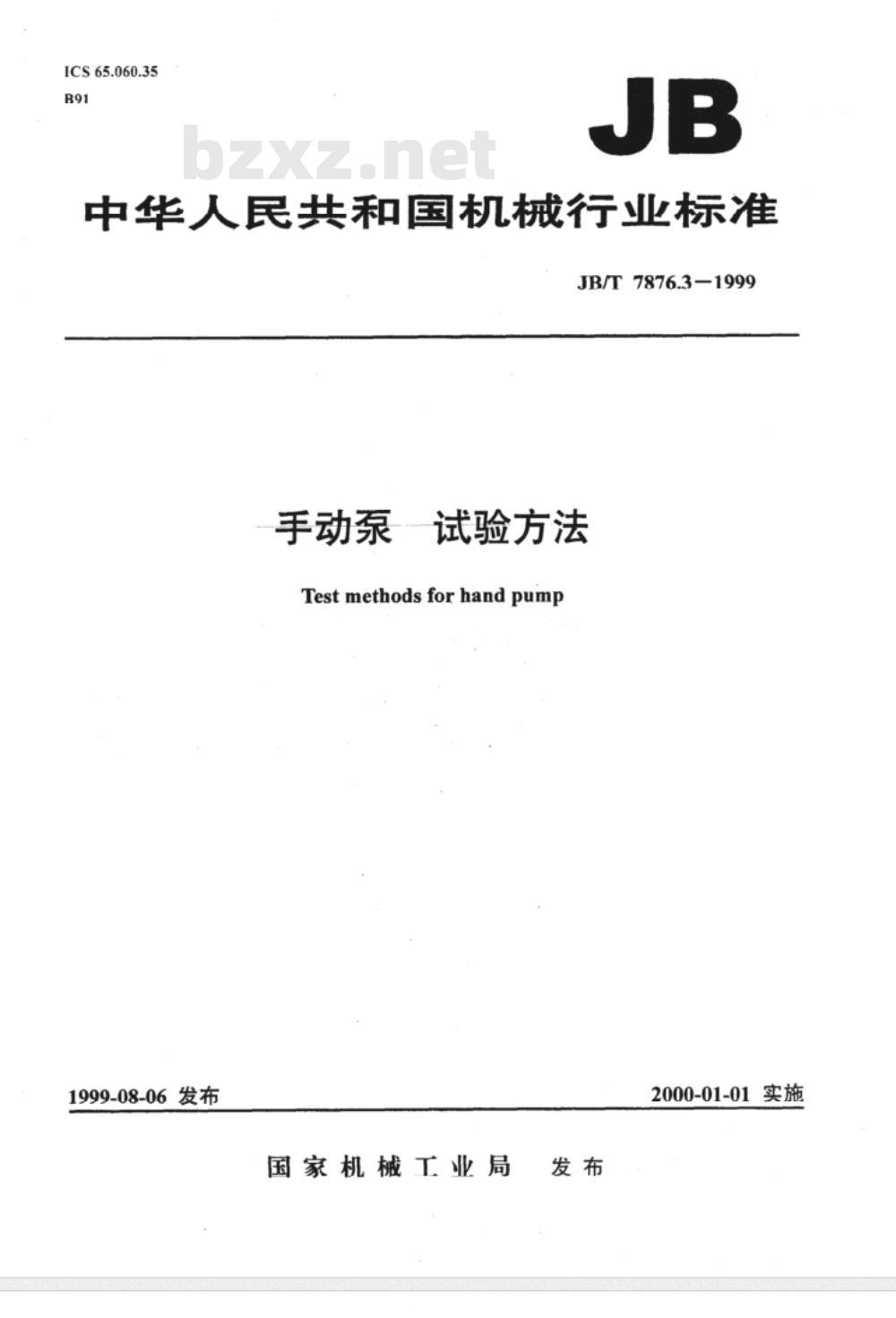 ICS 65.060.35
B91

JB

bzxz.net

中华人民共和国机械行业标准

JB/T 7876.3—1999

手动泵 试验方法

Test methods for hand pump

1999-08-06 发布

2000-01-01 实施

国家机械工业局 发布